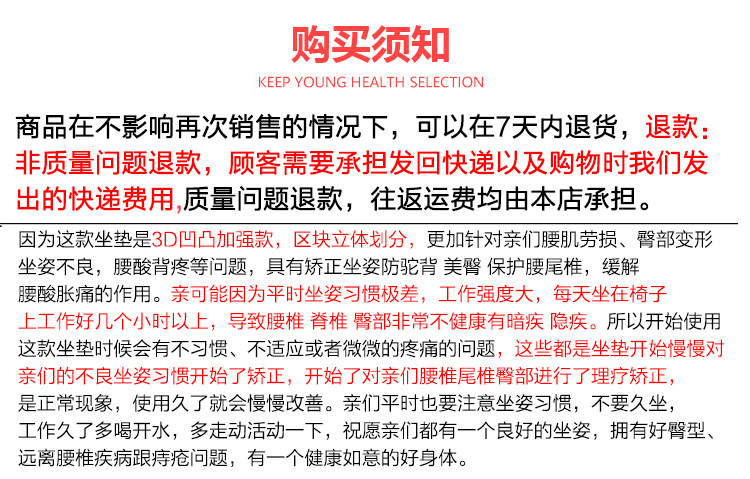 购买须知

KEEP YOUNG HEALTH SELECTION

商品在不影响再次销售的情况下，可以在7天内退货，退款：非质量问题退款，顾客需要承担发回快递以及购物时我们发出的快递费用,质量问题退款，往返运费均由本店承担。

因为这款坐垫是3D凹凸加强款，区块立体划分，更加针对亲们腰肌劳损、臀部变形坐姿不良，腰酸背疼等问题，具有矫正坐姿防驼背 美臀 保护腰尾椎，缓解腰酸胀痛的作用。亲可能因为平时坐姿习惯极差，工作强度大，每天坐在椅子上工作好几个小时以上，导致腰椎 脊椎 臀部非常不健康有暗疾 隐疾。所以开始使用这款坐垫时候会有不习惯、不适应或者微微的疼痛的问题，这些都是坐垫开始慢慢对亲们的不良坐姿习惯开始了矫正，开始了对亲们腰椎尾椎臀部进行了理疗矫正，是正常现象，使用久了就会慢慢改善。亲们平时也要注意坐姿习惯，不要久坐，工作久了多喝开水，多走动活动一下，祝愿亲们都有一个良好的坐姿，拥有好臀型、远离腰椎疾病跟痔疮问题，有一个健康如意的好身体。